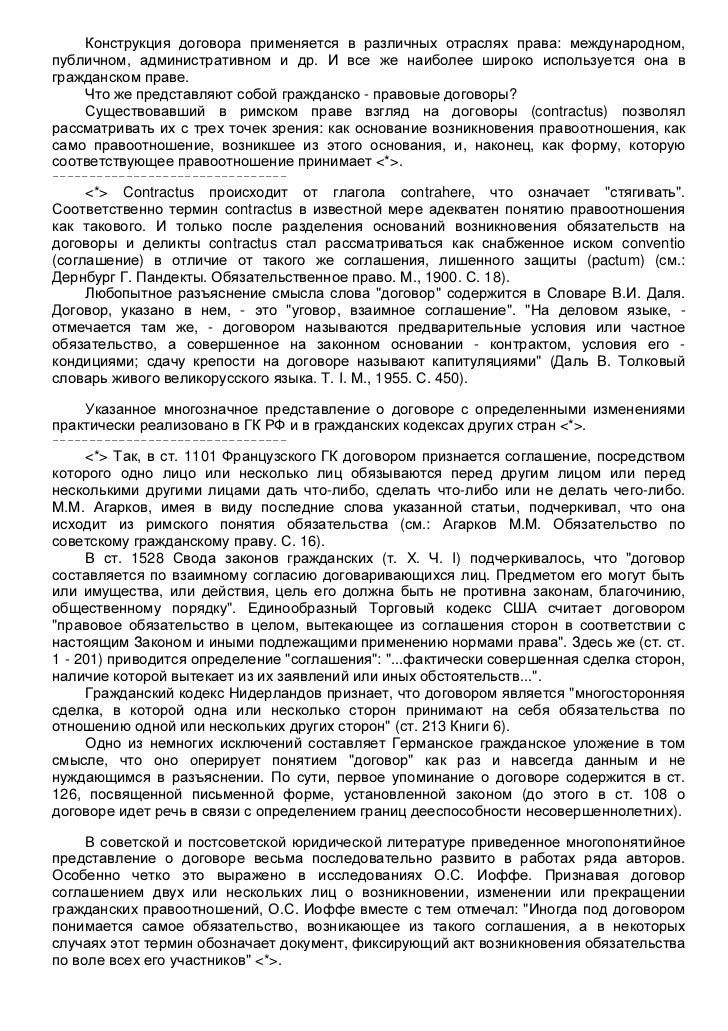 Конструкция договора применяется в различных отраслях права: международном, публичном, административном и др. И все же наиболее широко используется она в гражданском праве.

Что же представляют собой гражданско - правовые договоры?

Существовавший в римском праве взгляд на договоры (contractus) позволял рассматривать их с трех точек зрения: как основание возникновения правоотношения, как само правоотношение, возникшее из этого основания, и, наконец, как форму, которую соответствующее правоотношение принимает <*>.

--------------------------------

<*> Contractus происходит от глагола contrahere, что означает "стягивать". Соответственно термин contractus в известной мере адекватен понятию правоотношения как такового. И только после разделения оснований возникновения обязательств на договоры и деликты contractus стал рассматриваться как снабженное иском conventio (соглашение) в отличие от такого же соглашения, лишенного защиты (pactum) (см.: Дернбург Г. Пандекты. Обязательственное право. М., 1900. С. 18).

Любопытное разъяснение смысла слова "договор" содержится в Словаре В.И. Даля. Договор, указано в нем, - это "уговор, взаимное соглашение". "На деловом языке, - отмечается там же, - договором называются предварительные условия или частное обязательство, а совершенное на законном основании - контрактом, условия его - кондициями; сдачу крепости на договоре называют капитуляциями" (Даль В. Толковый словарь живого великорусского языка. Т. I. М., 1955. С. 450).

Указанное многозначное представление о договоре с определенными изменениями практически реализовано в ГК РФ и в гражданских кодексах других стран <*>.

--------------------------------

<*> Так, в ст. 1101 Французского ГК договором признается соглашение, посредством которого одно лицо или несколько лиц обязываются перед другим лицом или перед несколькими другими лицами дать что-либо, сделать что-либо или не делать чего-либо. М.М. Агарков, имея в виду последние слова указанной статьи, подчеркивал, что она исходит из римского понятия обязательства (см.: Агарков М.М. Обязательство по советскому гражданскому праву. С. 16).

В ст. 1528 Свода законов гражданских (т. X. Ч. I) подчеркивалось, что "договор составляется по взаимному согласию договаривающихся лиц. Предметом его могут быть или имущества, или действия, цель его должна быть не противна законам, благочинию, общественному порядку". Единообразный Торговый кодекс США считает договором "правовое обязательство в целом, вытекающее из соглашения сторон в соответствии с настоящим Законом и иными подлежащими применению нормами права". Здесь же (ст. ст. 1 - 201) приводится определение "соглашения": "...фактически совершенная сделка сторон, наличие которой вытекает из их заявлений или иных обстоятельств...".

Гражданский кодекс Нидерландов признает, что договором является "многосторонняя сделка, в которой одна или несколько сторон принимают на себя обязательства по отношению одной или нескольких других сторон" (ст. 213 Книги 6).

Одно из немногих исключений составляет Германское гражданское уложение в том смысле, что оно оперирует понятием "договор" как раз и навсегда данным и не нуждающимся в разъяснении. По сути, первое упоминание о договоре содержится в ст. 126, посвященной письменной форме, установленной законом (до этого в ст. 108 о договоре идет речь в связи с определением границ дееспособности несовершеннолетних).

В советской и постсоветской юридической литературе приведенное многопонятийное представление о договоре весьма последовательно развито в работах ряда авторов. Особенно четко это выражено в исследованиях О.С. Иоффе. Признавая договор соглашением двух или нескольких лиц о возникновении, изменении или прекращении гражданских правоотношений, О.С. Иоффе вместе с тем отмечал: "Иногда под договором понимается самое обязательство, возникающее из такого соглашения, а в некоторых случаях этот термин обозначает документ, фиксирующий акт возникновения обязательства по воле всех его участников" <*>.